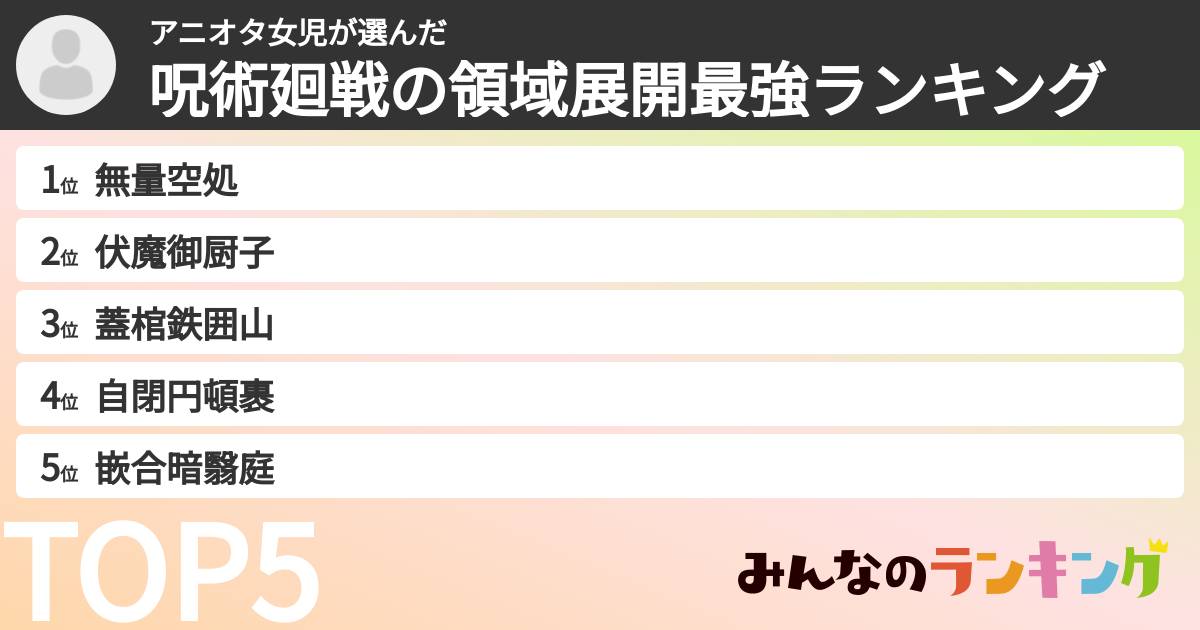 アニオタ女児が選んだ
呪術廻戦の領域展開最強ランキング

1位 無量空処
2位 伏魔御厨子
3位 蓋棺鉄囲山
4位 自閉円頓裹
5位 嵌合暗翳庭

TOP5

みんなのランキング